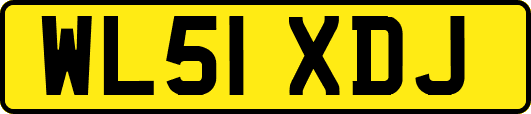 WL51 XDJ